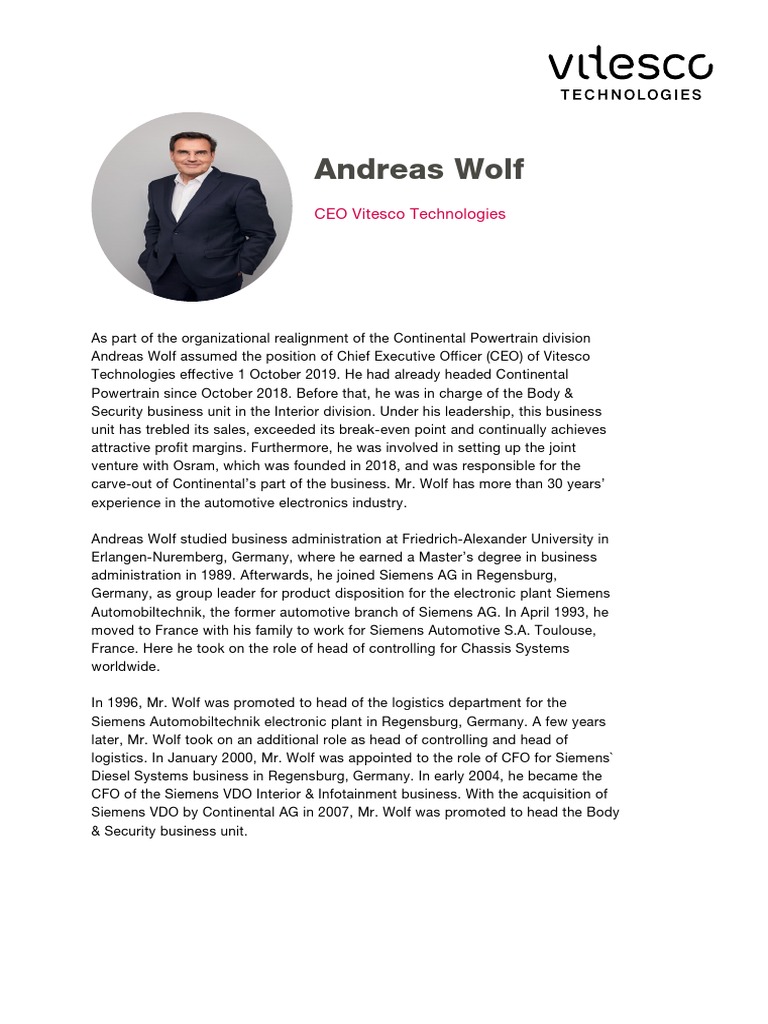 vitesco
TECHNOLOGIES

Andreas Wolf

CEO Vitesco Technologies

As part of the organizational realignment of the Continental Powertrain division Andreas Wolf assumed the position of Chief Executive Officer (CEO) of Vitesco Technologies effective 1 October 2019. He had already headed Continental Powertrain since October 2018. Before that, he was in charge of the Body & Security business unit in the Interior division. Under his leadership, this business unit has trebled its sales, exceeded its break-even point and continually achieves attractive profit margins. Furthermore, he was involved in setting up the joint venture with Osram, which was founded in 2018, and was responsible for the carve-out of Continental's part of the business. Mr. Wolf has more than 30 years' experience in the automotive electronics industry.

Andreas Wolf studied business administration at Friedrich-Alexander University in Erlangen-Nuremberg, Germany, where he earned a Master's degree in business administration in 1989. Afterwards, he joined Siemens AG in Regensburg, Germany, as group leader for product disposition for the electronic plant Siemens Automobiltechnik, the former automotive branch of Siemens AG. In April 1993, he moved to France with his family to work for Siemens Automotive S.A. Toulouse, France. Here he took on the role of head of controlling for Chassis Systems worldwide.

In 1996, Mr. Wolf was promoted to head of the logistics department for the Siemens Automobiltechnik electronic plant in Regensburg, Germany. A few years later, Mr. Wolf took on an additional role as head of controlling and head of logistics. In January 2000, Mr. Wolf was appointed to the role of CFO for Siemens` Diesel Systems business in Regensburg, Germany. In early 2004, he became the CFO of the Siemens VDO Interior & Infotainment business. With the acquisition of Siemens VDO by Continental AG in 2007, Mr. Wolf was promoted to head the Body & Security business unit.